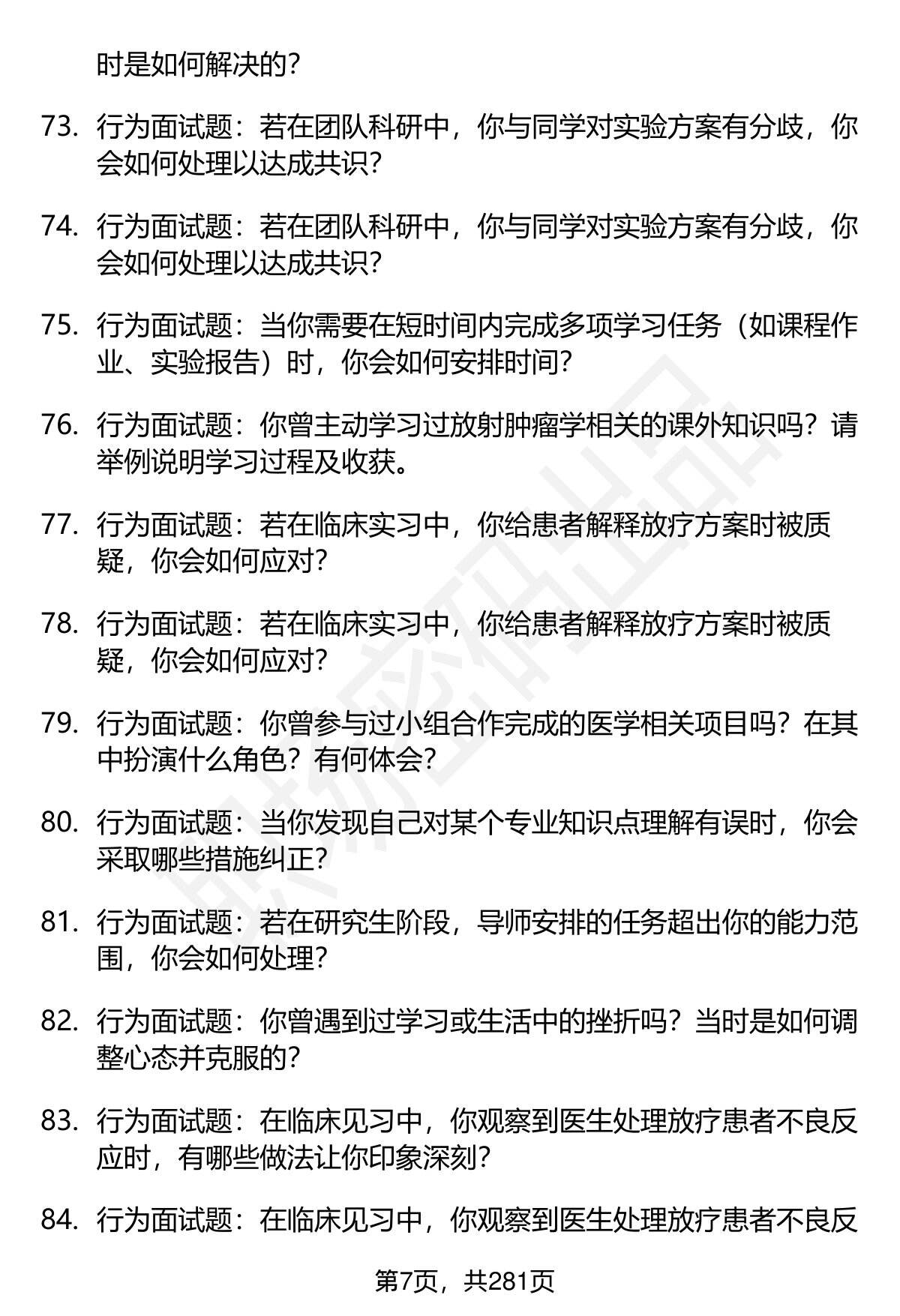 时是如何解决的?

73. 行为面试题：若在团队科研中，你与同学对实验方案有分歧，你会如何处理以达成共识?

74. 行为面试题：若在团队科研中，你与同学对实验方案有分歧，你会如何处理以达成共识?

75. 行为面试题：当你需要在短时间内完成多项学习任务（如课程作业、实验报告）时，你会如何安排时间?

76. 行为面试题：你曾主动学习过放射肿瘤学相关的课外知识吗？请举例说明学习过程及收获。

77. 行为面试题：若在临床实习中，你给患者解释放疗方案时被质疑，你会如何应对?

78. 行为面试题：若在临床实习中，你给患者解释放疗方案时被质疑，你会如何应对?

79. 行为面试题：你曾参与过小组合作完成的医学相关项目吗？在其中扮演什么角色？有何体会?

80. 行为面试题：当你发现自己对某个专业知识点理解有误时，你会采取哪些措施纠正?

81. 行为面试题：若在研究生阶段，导师安排的任务超出你的能力范围，你会如何处理?

82. 行为面试题：你曾遇到过学习或生活中的挫折吗？当时是如何调整心态并克服的?

83. 行为面试题：在临床见习中，你观察到医生处理放疗患者不良反应时，有哪些做法让你印象深刻?

84. 行为面试题：在临床见习中，你观察到医生处理放疗患者不良反

第7页，共281页